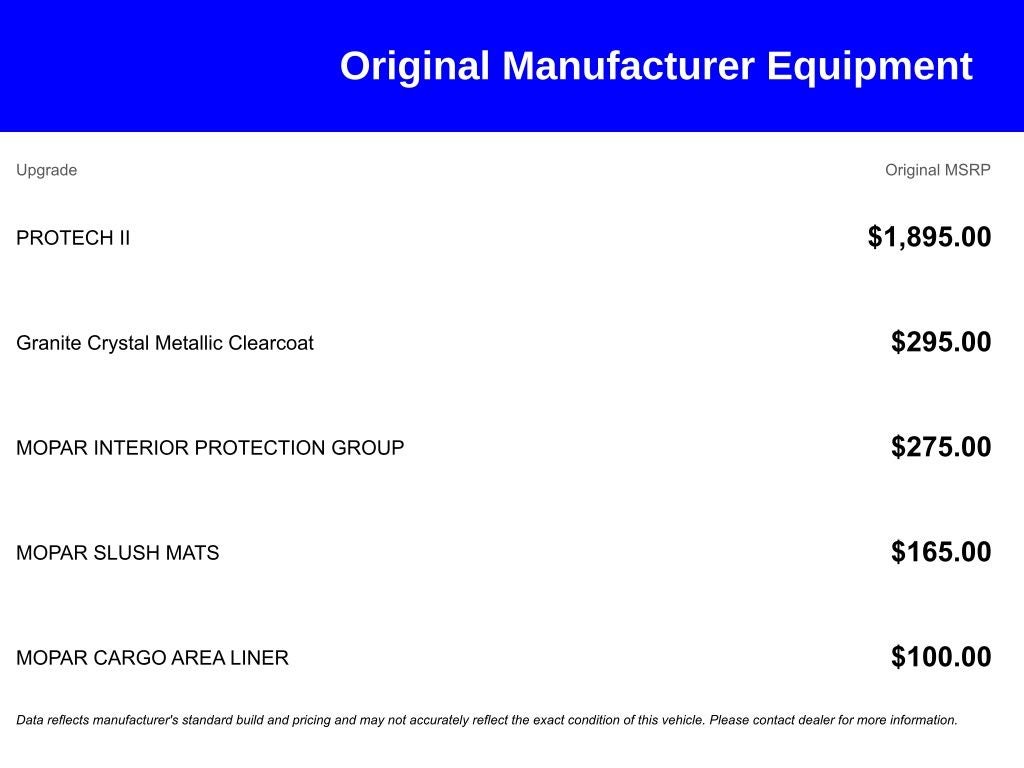 Original Manufacturer Equipment

| Upgrade | Original MSRP |
|---|---|
| PROTECH II | $1,895.00 |
| Granite Crystal Metallic Clearcoat | $295.00 |
| MOPAR INTERIOR PROTECTION GROUP | $275.00 |
| MOPAR SLUSH MATS | $165.00 |
| MOPAR CARGO AREA LINER | $100.00 |

Data reflects manufacturer's standard build and pricing and may not accurately reflect the exact condition of this vehicle. Please contact dealer for more information.